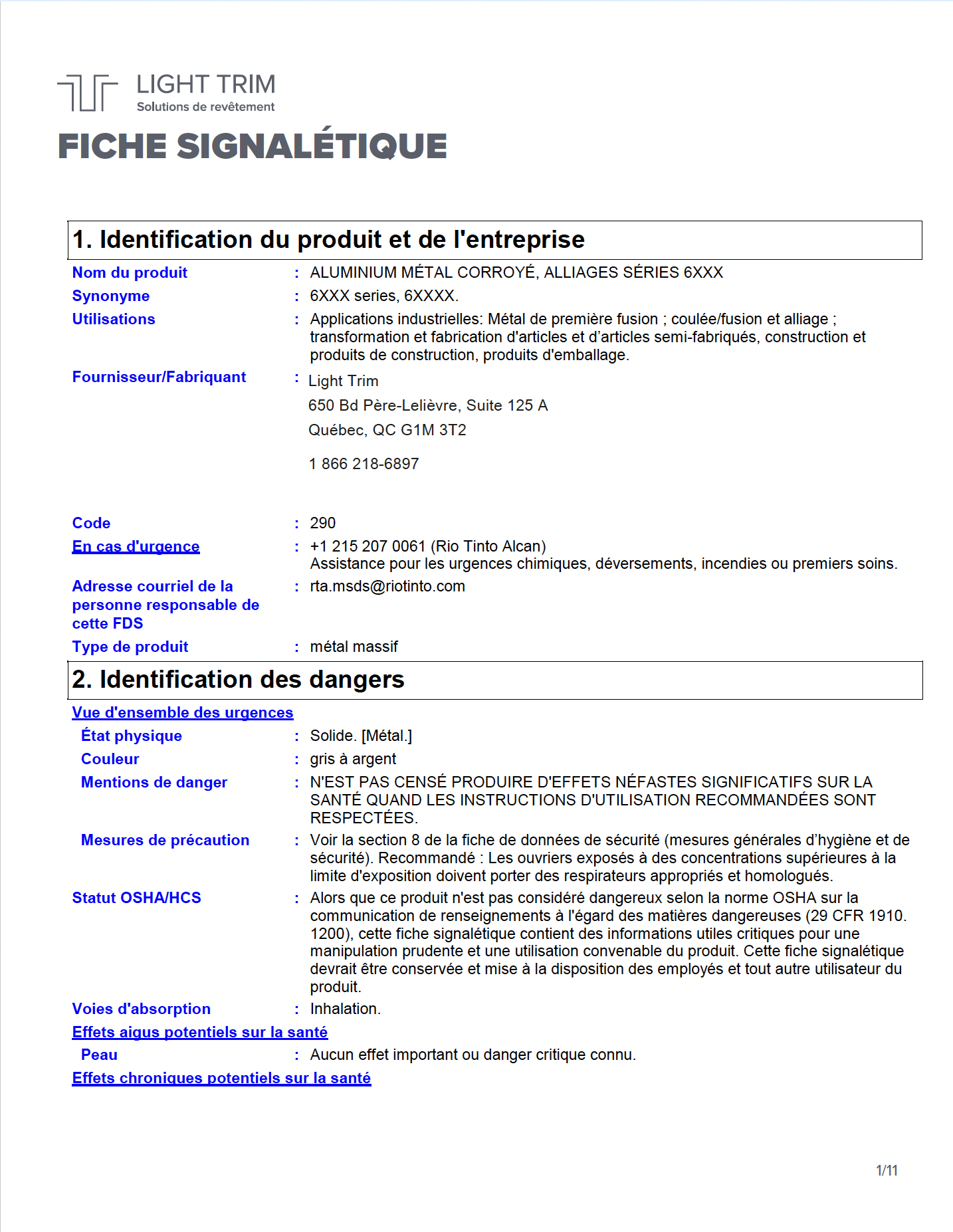 LIGHT TRIM
Solutions de revêtement

FICHE SIGNALÉTIQUE

1. Identification du produit et de l'entreprise

Nom du produit : ALUMINIUM MÉTAL CORROYÉ, ALLIAGES SÉRIES 6XXX

Synonyme : 6XXX series, 6XXXX.

Utilisations : Applications industrielles: Métal de première fusion ; coulée/fusion et alliage ; transformation et fabrication d'articles et d'articles semi-fabriqués, construction et produits de construction, produits d'emballage.

Fournisseur/Fabriquant : Light Trim
650 Bd Père-Lelièvre, Suite 125 A
Québec, QC G1M 3T2

1 866 218-6897

Code : 290

En cas d'urgence : +1 215 207 0061 (Rio Tinto Alcan)
Assistance pour les urgences chimiques, déversements, incendies ou premiers soins.

Adresse courriel de la personne responsable de cette FDS : rta.msds@riotinto.com

Type de produit : métal massif

2. Identification des dangers

Vue d'ensemble des urgences

État physique : Solide. [Métal.]

Couleur : gris à argent

Mentions de danger : N'EST PAS CENSÉ PRODUIRE D'EFFETS NÉFASTES SIGNIFICATIFS SUR LA SANTÉ QUAND LES INSTRUCTIONS D'UTILISATION RECOMMANDÉES SONT RESPECTÉES.

Mesures de précaution : Voir la section 8 de la fiche de données de sécurité (mesures générales d'hygiène et de sécurité). Recommandé : Les ouvriers exposés à des concentrations supérieures à la limite d'exposition doivent porter des respirateurs appropriés et homologués.

Statut OSHA/HCS : Alors que ce produit n'est pas considéré dangereux selon la norme OSHA sur la communication de renseignements à l'égard des matières dangereuses (29 CFR 1910. 1200), cette fiche signalétique contient des informations utiles critiques pour une manipulation prudente et une utilisation convenable du produit. Cette fiche signalétique devrait être conservée et mise à la disposition des employés et tout autre utilisateur du produit.

Voies d'absorption : Inhalation.

Effets aigus potentiels sur la santé

Peau : Aucun effet important ou danger critique connu.

Effets chroniques potentiels sur la santé

1/11